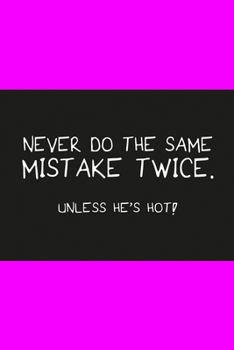 NEVER DO THE SAME MISTAKE TWICE.

UNLESS HE'S HOT!